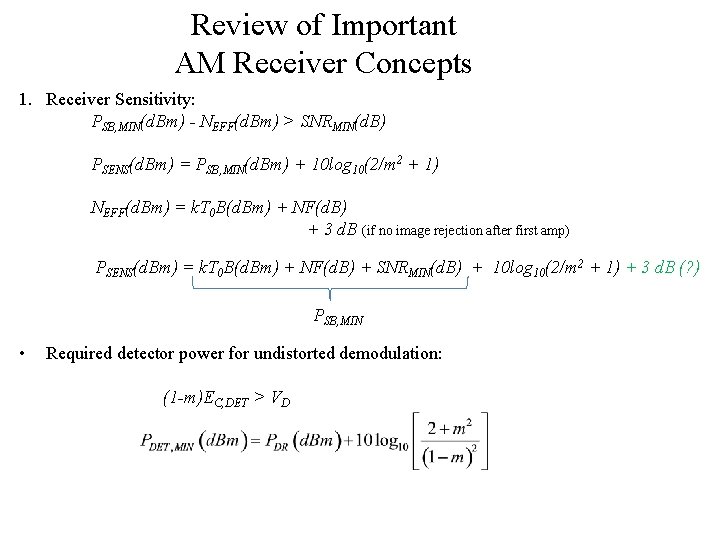 Review of Important
AM Receiver Concepts

1. Receiver Sensitivity:

$P_{SB,MIN}(dBm) - N_{EFF}(dBm) > SNR_{MIN}(dB)$

$P_{SENS}(dBm) = P_{SB,MIN}(dBm) + 10log_{10}(2/m^2 + 1)$

$N_{EFF}(dBm) = kT_0B(dBm) + NF(dB)$
$+ 3\ dB$ (if no image rejection after first amp)

$P_{SENS}(dBm) = kT_0B(dBm) + NF(dB) + SNR_{MIN}(dB) + 10log_{10}(2/m^2 + 1) + 3\ dB\ (?)$

$P_{SB,MIN}$

• Required detector power for undistorted demodulation:

$(1-m)E_{C,DET} > V_D$

$P_{DET,MIN}(dBm) = P_{DR}(dBm) + 10\log_{10}\left[\frac{2+m^2}{(1-m)^2}\right]$